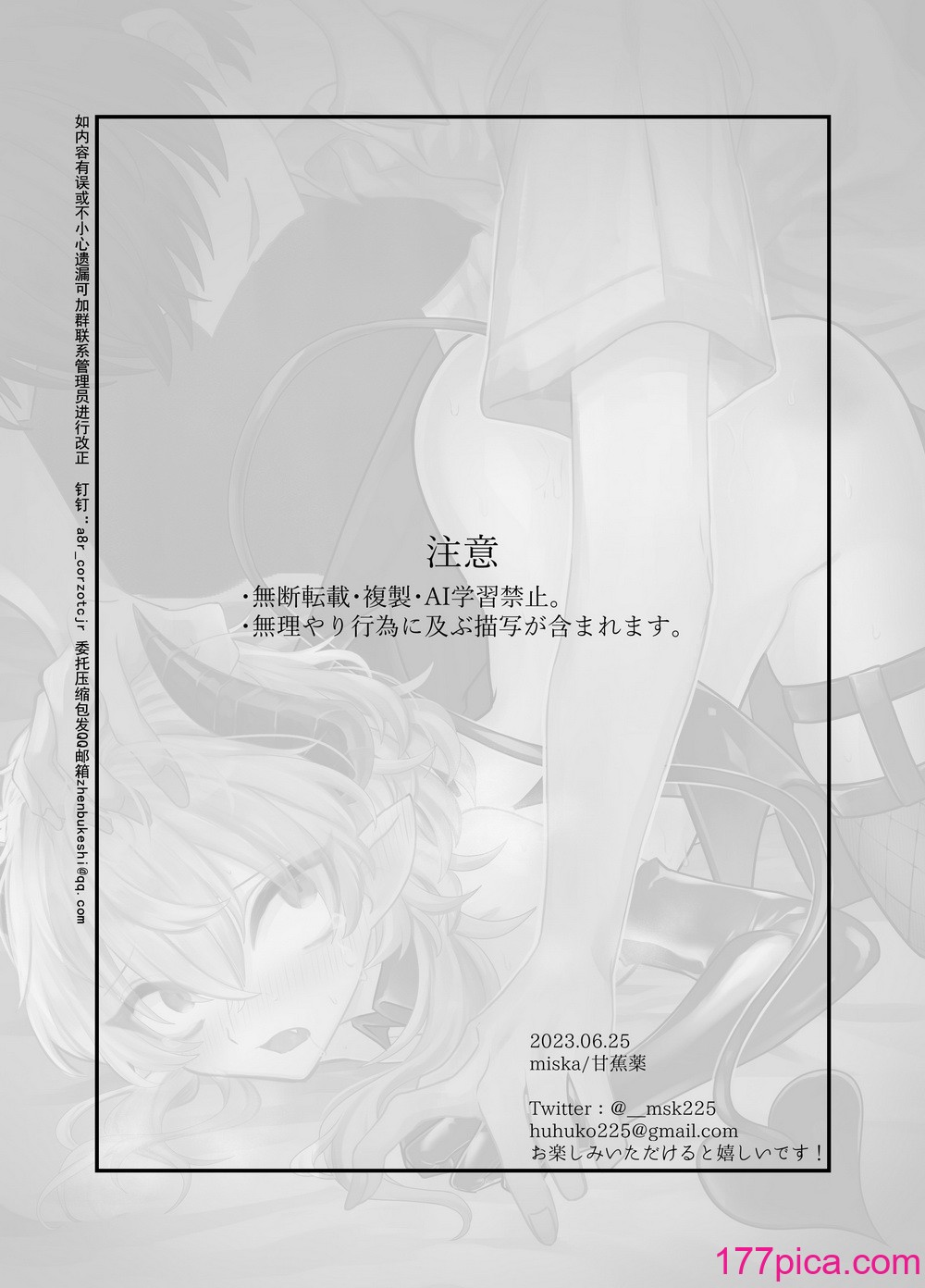 如内容有误或不小心遗漏可加群联系管理员进行改正　钉钉：a8r_corzotcjr　委托压缩包发QQ邮箱zhenbukeshi@qq.com

注意
・無断転載・複製・AI学習禁止。
・無理やり行為に及ぶ描写が含まれます。

2023.06.25
miska/甘蕉薬

Twitter：@__msk225
huhuko225@gmail.com
お楽しみいただけると嬉しいです！

177pica.com